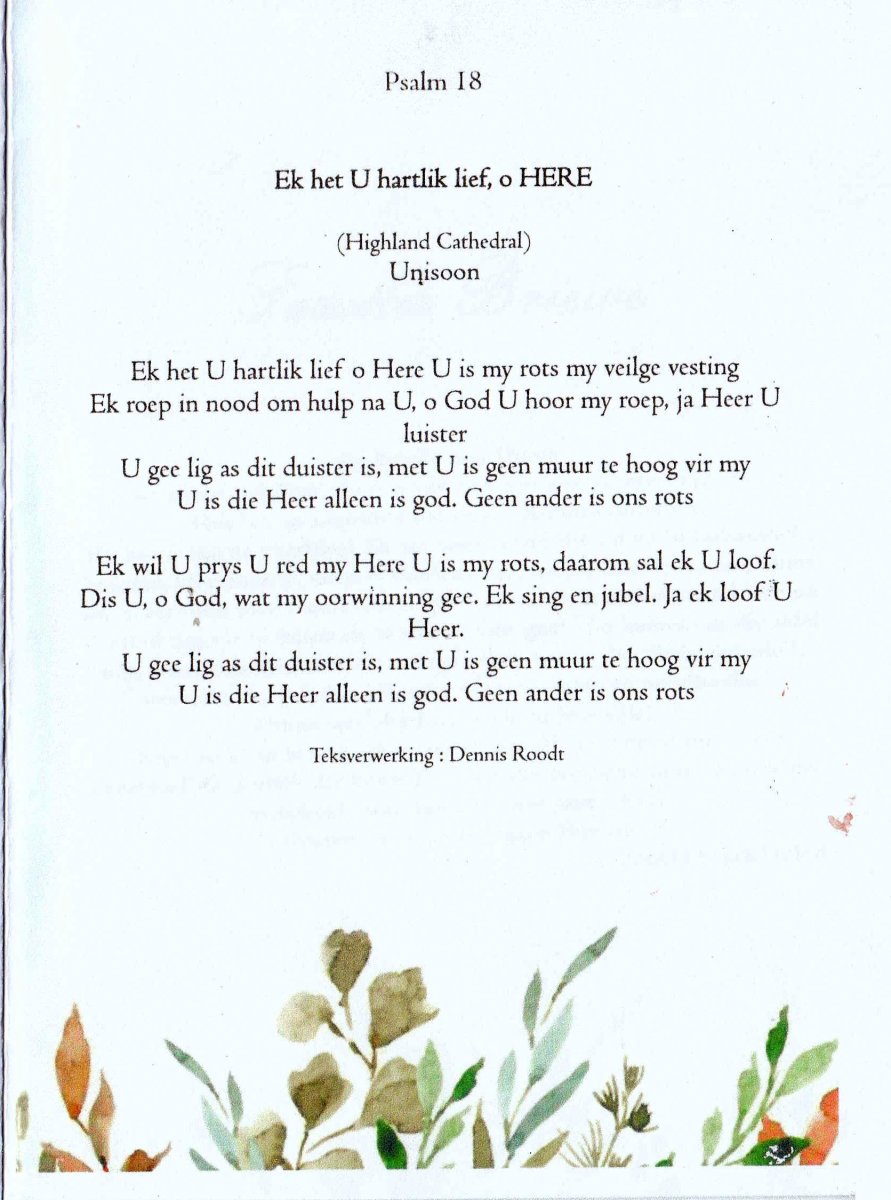 Psalm 18

Ek het U hartlik lief, o HERE

(Highland Cathedral)
Unisoon

Ek het U hartlik lief o Here U is my rots my veilge vesting
Ek roep in nood om hulp na U, o God U hoor my roep, ja Heer U luister
U gee lig as dit duister is, met U is geen muur te hoog vir my
U is die Heer alleen is god. Geen ander is ons rots

Ek wil U prys U red my Here U is my rots, daarom sal ek U loof.
Dis U, o God, wat my oorwinning gee. Ek sing en jubel. Ja ek loof U Heer.
U gee lig as dit duister is, met U is geen muur te hoog vir my
U is die Heer alleen is god. Geen ander is ons rots

Teksverwerking : Dennis Roodt